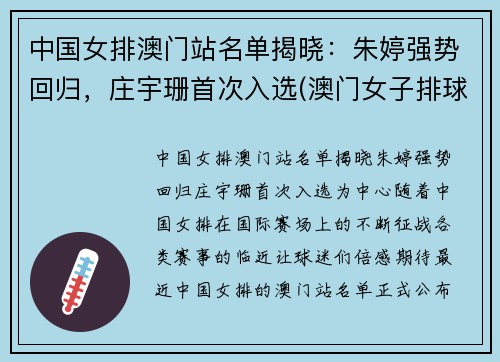 中国女排澳门站名单揭晓：朱婷强势回归，庄宇珊首次入选(澳门女子排球

中国女排澳门站名单揭晓朱婷强势回归庄宇珊首次入选为中心随着中国女排在国际赛场上的不断征战各类赛事的临近让球迷们倍感期待最近中国女排的澳门站名单正式公布